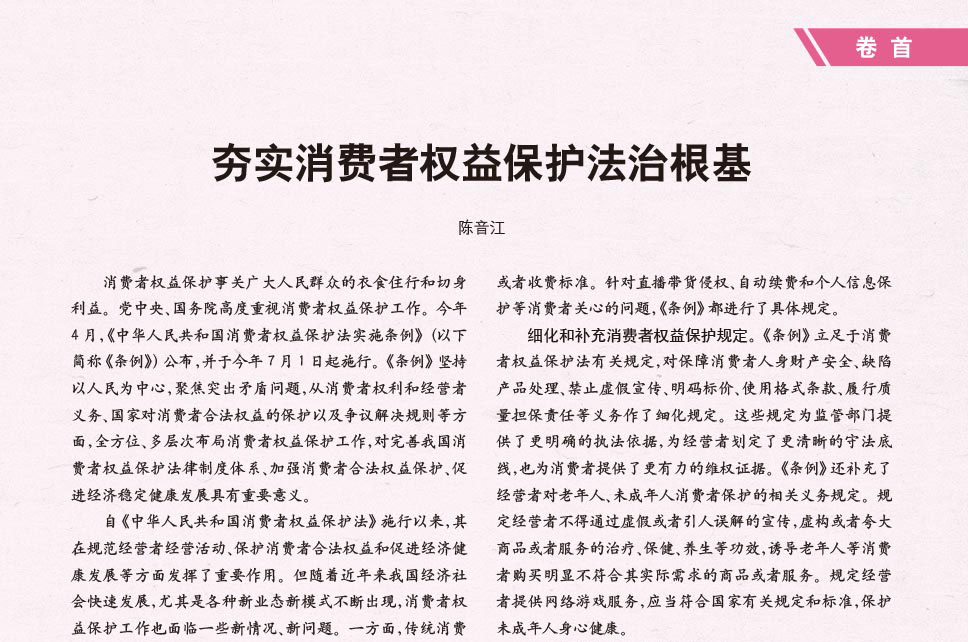 卷首

夯实消费者权益保护法治根基

陈音江

消费者权益保护事关广大人民群众的衣食住行和切身利益。党中央、国务院高度重视消费者权益保护工作。今年4月,《中华人民共和国消费者权益保护法实施条例》(以下简称《条例》)公布,并于今年7月1日起施行。《条例》坚持以人民为中心,聚焦突出矛盾问题,从消费者权利和经营者义务、国家对消费者合法权益的保护以及争议解决规则等方面,全方位、多层次布局消费者权益保护工作,对完善我国消费者权益保护法律制度体系、加强消费者合法权益保护、促进经济稳定健康发展具有重要意义。

自《中华人民共和国消费者权益保护法》施行以来,其在规范经营者经营活动、保护消费者合法权益和促进经济健康发展等方面发挥了重要作用。但随着近年来我国经济社会快速发展,尤其是各种新业态新模式不断出现,消费者权益保护工作也面临一些新情况、新问题。一方面,传统消费

或者收费标准。针对直播带货侵权、自动续费和个人信息保护等消费者关心的问题,《条例》都进行了具体规定。

细化和补充消费者权益保护规定。《条例》立足于消费者权益保护法有关规定,对保障消费者人身财产安全、缺陷产品处理、禁止虚假宣传、明码标价、使用格式条款、履行质量担保责任等义务作了细化规定。这些规定为监管部门提供了更明确的执法依据,为经营者划定了更清晰的守法底线,也为消费者提供了更有力的维权证据。《条例》还补充了经营者对老年人、未成年人消费者保护的相关义务规定。规定经营者不得通过虚假或者引人误解的宣传,虚构或者夸大商品或者服务的治疗、保健、养生等功效,诱导老年人等消费者购买明显不符合其实际需求的商品或者服务。规定经营者提供网络游戏服务,应当符合国家有关规定和标准,保护未成年人身心健康。